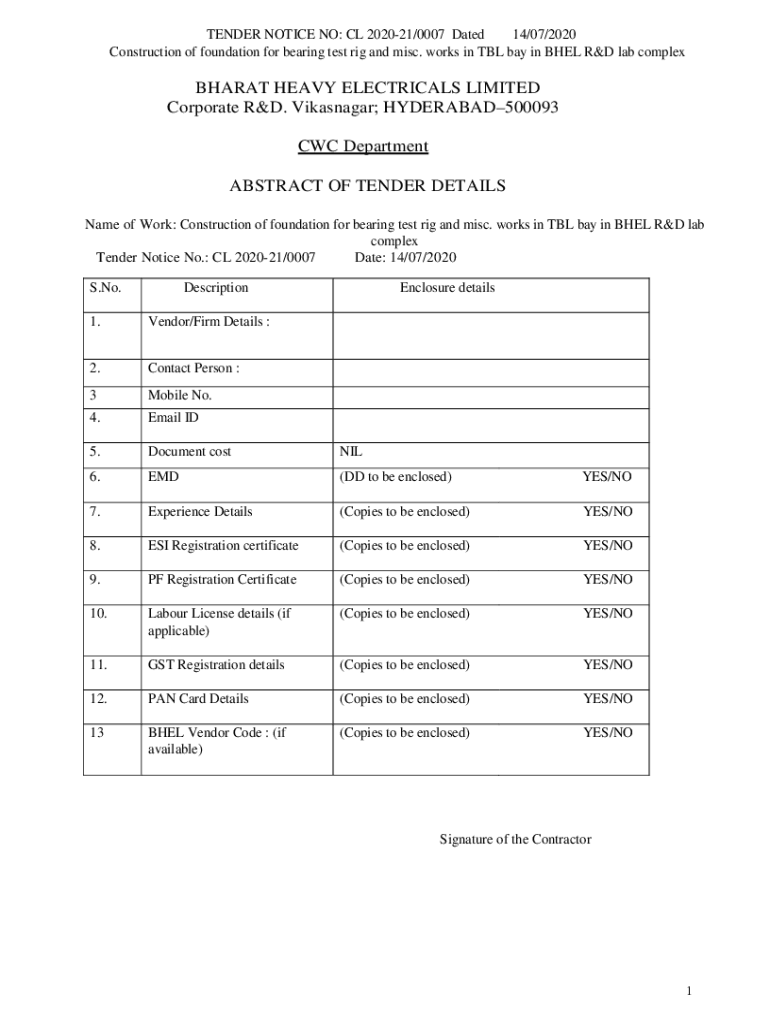 TENDER NOTICE NO: CL 2020-21/0007 Dated 14/07/2020
Construction of foundation for bearing test rig and misc. works in TBL bay in BHEL R&D lab complex

BHARAT HEAVY ELECTRICALS LIMITED
Corporate R&D. Vikasnagar; HYDERABAD–500093

CWC Department

ABSTRACT OF TENDER DETAILS

Name of Work: Construction of foundation for bearing test rig and misc. works in TBL bay in BHEL R&D lab complex
Tender Notice No.: CL 2020-21/0007 Date: 14/07/2020

| S.No. | Description | Enclosure details |
|---|---|---|
| 1. | Vendor/Firm Details : | |
| 2. | Contact Person : | |
| 3 | Mobile No. | |
| 4. | Email ID | |
| 5. | Document cost | NIL |
| 6. | EMD | (DD to be enclosed) YES/NO |
| 7. | Experience Details | (Copies to be enclosed) YES/NO |
| 8. | ESI Registration certificate | (Copies to be enclosed) YES/NO |
| 9. | PF Registration Certificate | (Copies to be enclosed) YES/NO |
| 10. | Labour License details (if applicable) | (Copies to be enclosed) YES/NO |
| 11. | GST Registration details | (Copies to be enclosed) YES/NO |
| 12. | PAN Card Details | (Copies to be enclosed) YES/NO |
| 13 | BHEL Vendor Code : (if available) | (Copies to be enclosed) YES/NO |

Signature of the Contractor

1